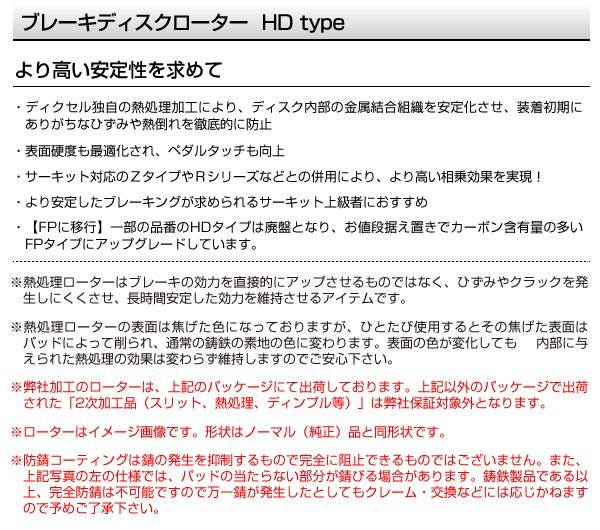 ブレーキディスクローター HD type

より高い安定性を求めて

・ディクセル独自の熱処理加工により、ディスク内部の金属結合組織を安定化させ、装着初期にありがちなひずみや熱倒れを徹底的に防止

・表面硬度も最適化され、ペダルタッチも向上

・サーキット対応のＺタイプやＲシリーズなどとの併用により、より高い相乗効果を実現！

・より安定したブレーキングが求められるサーキット上級者におすすめ

・【FPに移行】一部の品番のHDタイプは廃盤となり、お値段据え置きでカーボン含有量の多いFPタイプにアップグレードしています。

※熱処理ローターはブレーキの効力を直接的にアップさせるものではなく、ひずみやクラックを発生しにくくさせ、長時間安定した効力を維持させるアイテムです。

※熱処理ローターの表面は焦げた色になっておりますが、ひとたび使用するとその焦げた表面はパッドによって削られ、通常の鋳鉄の素地の色に変わります。表面の色が変化しても 内部に与えられた熱処理の効果は変わらず維持しますのでご安心下さい。

※弊社加工のローターは、上記のパッケージにて出荷しております。上記以外のパッケージで出荷された「2次加工品（スリット、熱処理、ディンプル等）」は弊社保証対象外となります。

※ローターはイメージ画像です。形状はノーマル（純正）品と同形状です。

※防錆コーティングは錆の発生を抑制するもので完全に阻止できるものではございません。また、上記写真の左の仕様では、パッドの当たらない部分が錆びる場合があります。鋳鉄製品である以上、完全防錆は不可能ですので万一錆が発生したとしてもクレーム・交換などには応じかねますので予めご了承下さい。